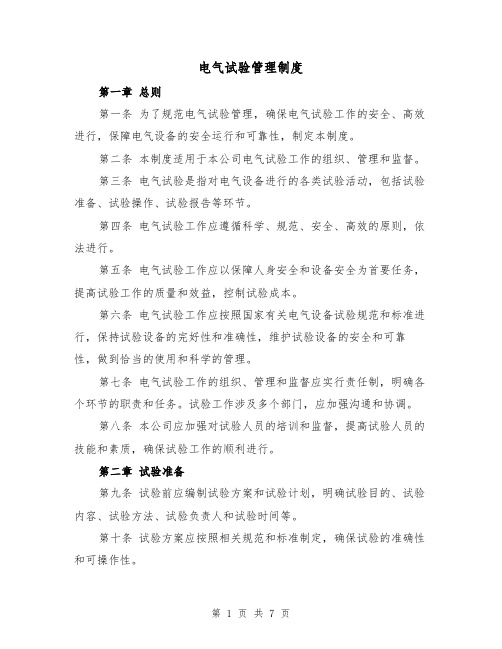 电气试验管理制度

第一章 总则

第一条 为了规范电气试验管理，确保电气试验工作的安全、高效进行，保障电气设备的安全运行和可靠性，制定本制度。

第二条 本制度适用于本公司电气试验工作的组织、管理和监督。

第三条 电气试验是指对电气设备进行的各类试验活动，包括试验准备、试验操作、试验报告等环节。

第四条 电气试验工作应遵循科学、规范、安全、高效的原则，依法进行。

第五条 电气试验工作应以保障人身安全和设备安全为首要任务，提高试验工作的质量和效益，控制试验成本。

第六条 电气试验工作应按照国家有关电气设备试验规范和标准进行，保持试验设备的完好性和准确性，维护试验设备的安全和可靠性，做到恰当的使用和科学的管理。

第七条 电气试验工作的组织、管理和监督应实行责任制，明确各个环节的职责和任务。试验工作涉及多个部门，应加强沟通和协调。

第八条 本公司应加强对试验人员的培训和监督，提高试验人员的技能和素质，确保试验工作的顺利进行。

第二章 试验准备

第九条 试验前应编制试验方案和试验计划，明确试验目的、试验内容、试验方法、试验负责人和试验时间等。

第十条 试验方案应按照相关规范和标准制定，确保试验的准确性和可操作性。

第 1 页 共 7 页